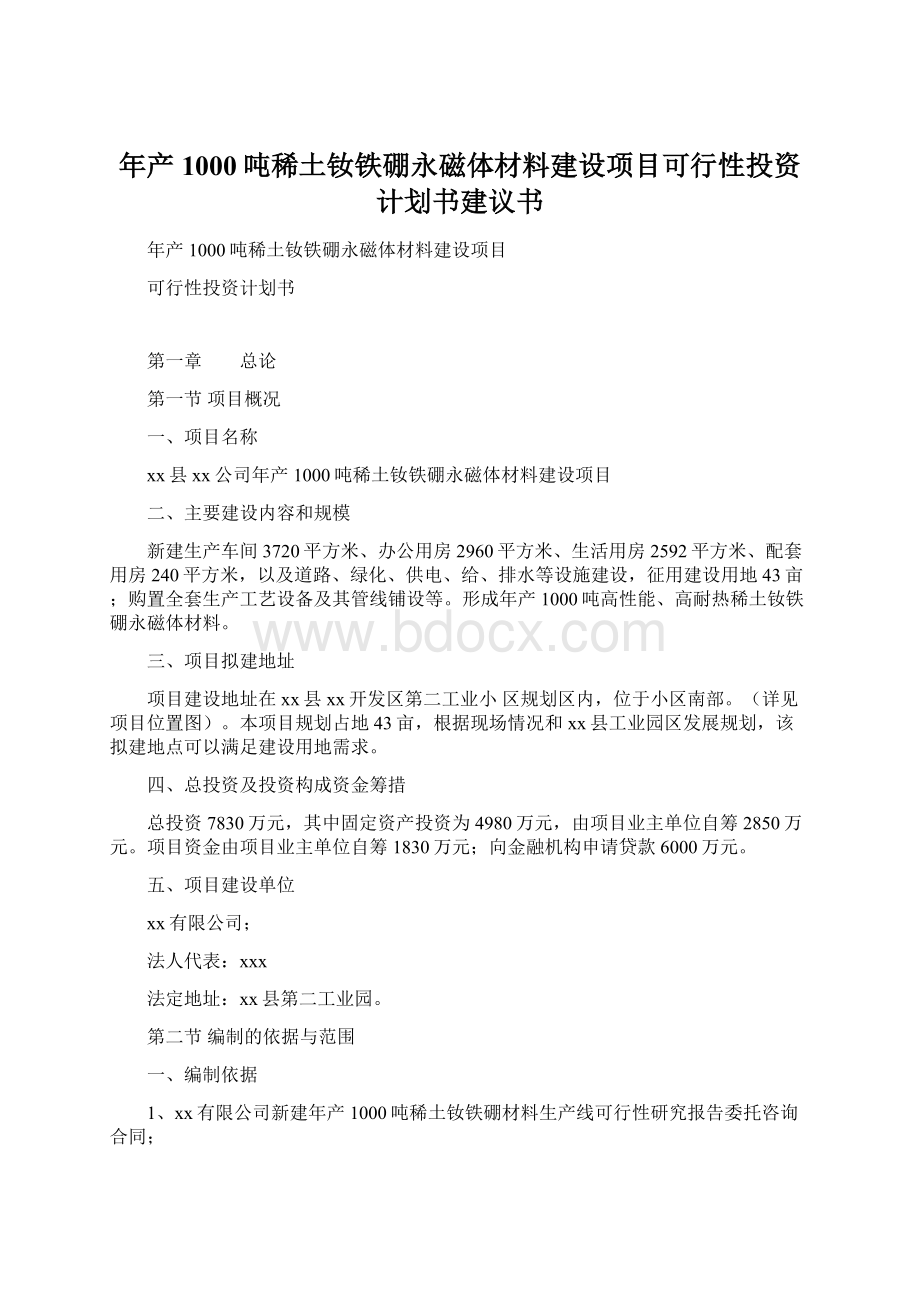 年产1000吨稀土钕铁硼永磁体材料建设项目可行性投资计划书建议书

年产1000吨稀土钕铁硼永磁体材料建设项目

可行性投资计划书

第一章　　总论

第一节 项目概况

一、项目名称

xx县xx公司年产1000吨稀土钕铁硼永磁体材料建设项目

二、主要建设内容和规模

新建生产车间3720平方米、办公用房2960平方米、生活用房2592平方米、配套用房240平方米，以及道路、绿化、供电、给、排水等设施建设，征用建设用地43亩；购置全套生产工艺设备及其管线铺设等。形成年产1000吨高性能、高耐热稀土钕铁硼永磁体材料。

www.bdocx.com

三、项目拟建地址

项目建设地址在xx县xx开发区第二工业小 区规划区内，位于小区南部。（详见项目位置图）。本项目规划占地43亩，根据现场情况和xx县工业园区发展规划，该拟建地点可以满足建设用地需求。

四、总投资及投资构成资金筹措

总投资7830万元，其中固定资产投资为4980万元，由项目业主单位自筹2850万元。项目资金由项目业主单位自筹1830万元；向金融机构申请贷款6000万元。

五、项目建设单位

xx有限公司；

法人代表：xxx

法定地址：xx县第二工业园。

第二节 编制的依据与范围

一、编制依据

1、xx有限公司新建年产1000吨稀土钕铁硼材料生产线可行性研究报告委托咨询合同；